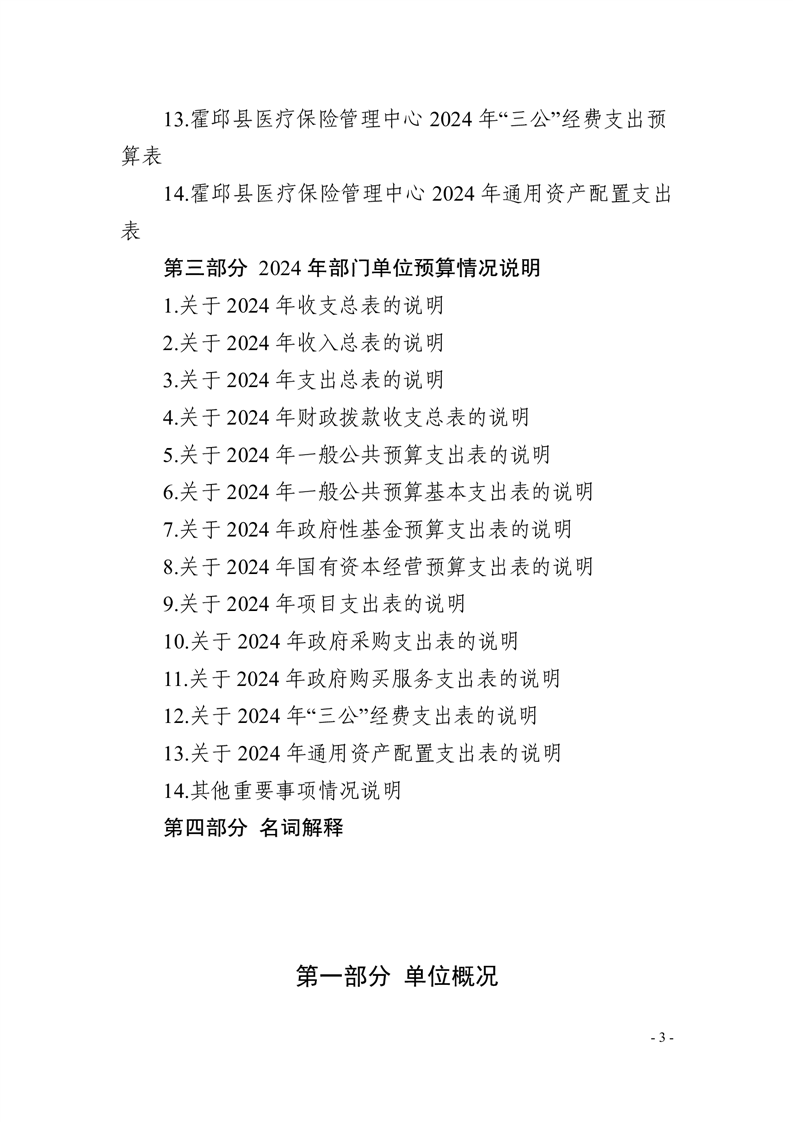 13.霍邱县医疗保险管理中心 2024 年“三公”经费支出预算表

14.霍邱县医疗保险管理中心 2024 年通用资产配置支出表

第三部分 2024 年部门单位预算情况说明

1.关于 2024 年收支总表的说明

2.关于 2024 年收入总表的说明

3.关于 2024 年支出总表的说明

4.关于 2024 年财政拨款收支总表的说明

5.关于 2024 年一般公共预算支出表的说明

6.关于 2024 年一般公共预算基本支出表的说明

7.关于 2024 年政府性基金预算支出表的说明

8.关于 2024 年国有资本经营预算支出表的说明

9.关于 2024 年项目支出表的说明

10.关于 2024 年政府采购支出表的说明

11.关于 2024 年政府购买服务支出表的说明

12.关于 2024 年“三公”经费支出表的说明

13.关于 2024 年通用资产配置支出表的说明

14.其他重要事项情况说明

第四部分 名词解释

第一部分 单位概况

- 3 -